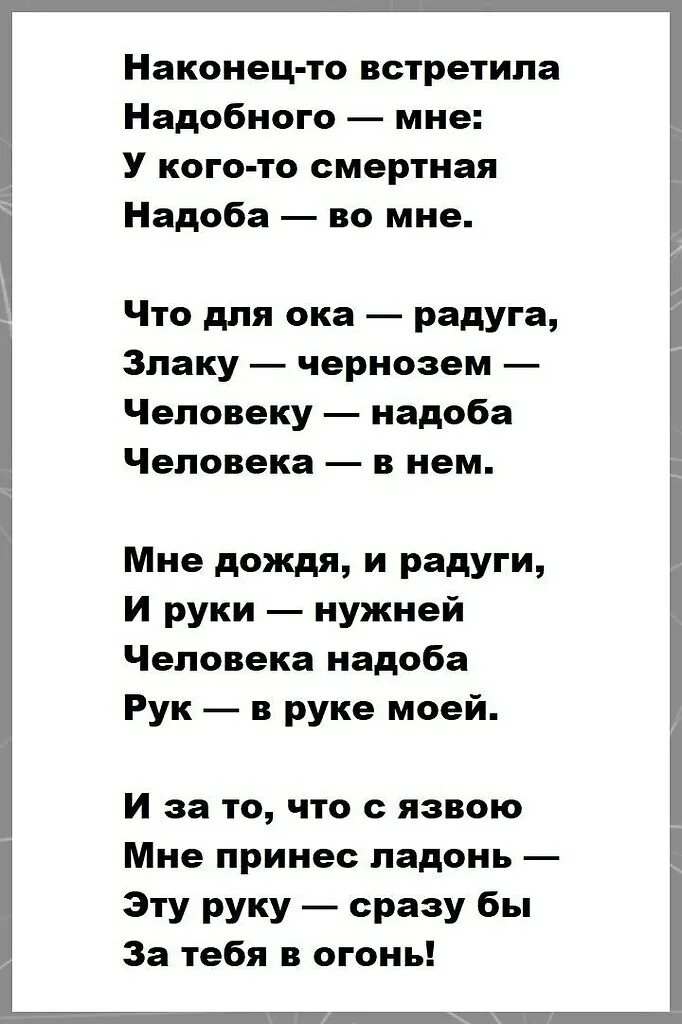 Наконец-то встретила
Надобного — мне:
У кого-то смертная
Надоба — во мне.

Что для ока — радуга,
Злаку — чернозем —
Человеку — надоба
Человека — в нем.

Мне дождя, и радуги,
И руки — нужней
Человека надоба
Рук — в руке моей.

И за то, что с язвою
Мне принес ладонь —
Эту руку — сразу бы
За тебя в огонь!